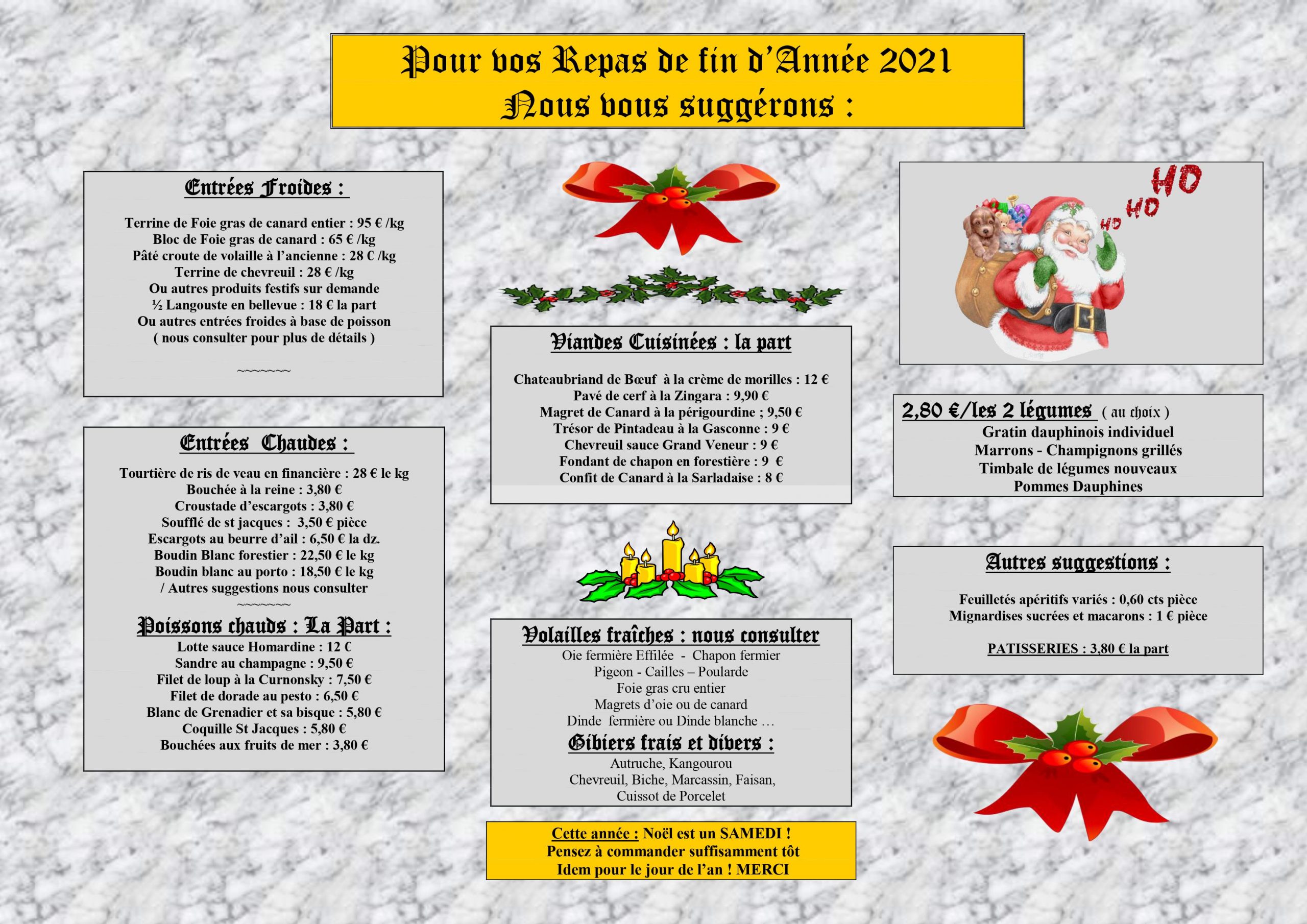 Pour vos Repas de fin d'Année 2021
Nous vous suggérons :

Entrées Froides :

Terrine de Foie gras de canard entier : 95 € /kg
Bloc de Foie gras de canard : 65 € /kg
Pâté croute de volaille à l'ancienne : 28 € /kg
Terrine de chevreuil : 28 € /kg
Ou autres produits festifs sur demande
½ Langouste en bellevue : 18 € la part
Ou autres entrées froides à base de poisson
( nous consulter pour plus de détails )

~~~~~~~

Entrées Chaudes :

Tourtière de ris de veau en financière : 28 € le kg
Bouchée à la reine : 3,80 €
Croustade d'escargots : 3,80 €
Soufflé de st jacques : 3,50 € pièce
Escargots au beurre d'ail : 6,50 € la dz.
Boudin Blanc forestier : 22,50 € le kg
Boudin blanc au porto : 18,50 € le kg
/ Autres suggestions nous consulter
~~~~~~~

Poissons chauds : La Part :
Lotte sauce Homardine : 12 €
Sandre au champagne : 9,50 €
Filet de loup à la Curnonsky : 7,50 €
Filet de dorade au pesto : 6,50 €
Blanc de Grenadier et sa bisque : 5,80 €
Coquille St Jacques : 5,80 €
Bouchées aux fruits de mer : 3,80 €

Viandes Cuisinées : la part

Chateaubriand de Bœuf à la crème de morilles : 12 €
Pavé de cerf à la Zingara : 9,90 €
Magret de Canard à la périgourdine ; 9,50 €
Trésor de Pintadeau à la Gasconne : 9 €
Chevreuil sauce Grand Veneur : 9 €
Fondant de chapon en forestière : 9 €
Confit de Canard à la Sarladaise : 8 €

Volailles fraîches : nous consulter
Oie fermière Effilée - Chapon fermier
Pigeon - Cailles – Poularde
Foie gras cru entier
Magrets d'oie ou de canard
Dinde fermière ou Dinde blanche …
Gibiers frais et divers :
Autruche, Kangourou
Chevreuil, Biche, Marcassin, Faisan,
Cuissot de Porcelet

Cette année : Noël est un SAMEDI !
Pensez à commander suffisamment tôt
Idem pour le jour de l'an ! MERCI

HO HO HO

2,80 €/les 2 légumes ( au choix )
Gratin dauphinois individuel
Marrons - Champignons grillés
Timbale de légumes nouveaux
Pommes Dauphines

Autres suggestions :

Feuilletés apéritifs variés : 0,60 cts pièce
Mignardises sucrées et macarons : 1 € pièce

PATISSERIES : 3,80 € la part